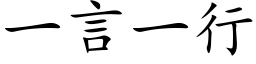 一言一行